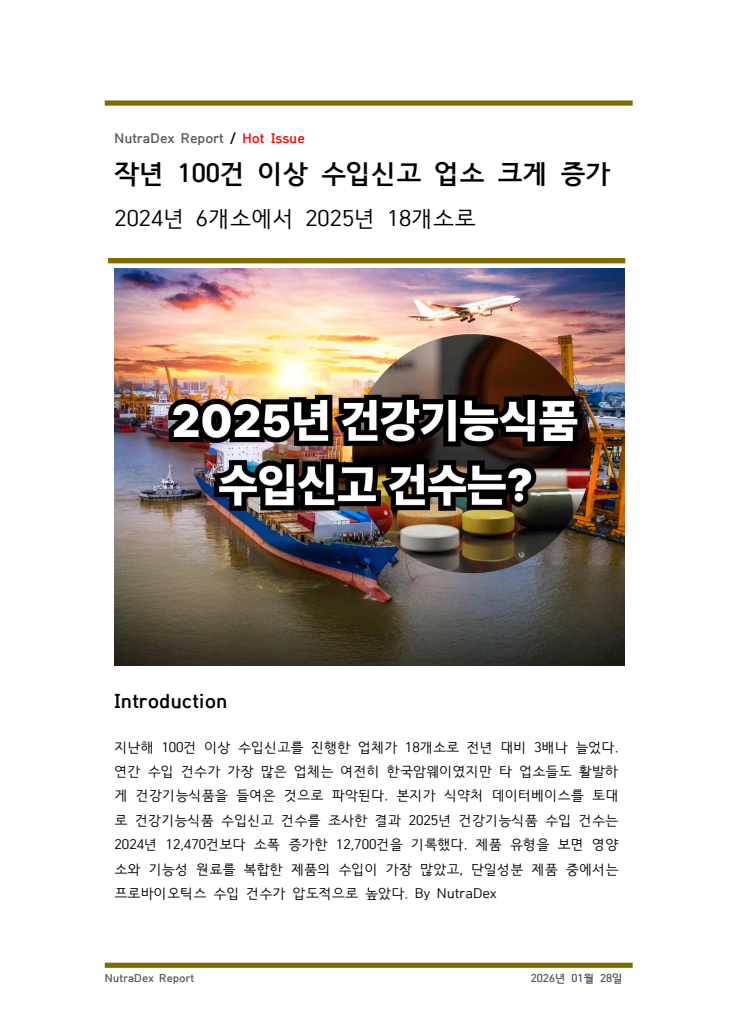 NutraDex Report / Hot Issue

작년 100건 이상 수입신고 업소 크게 증가

2024년 6개소에서 2025년 18개소로

2025년 건강기능식품 수입신고 건수는?

Introduction

지난해 100건 이상 수입신고를 진행한 업체가 18개소로 전년 대비 3배나 늘었다. 연간 수입 건수가 가장 많은 업체는 여전히 한국암웨이였지만 타 업소들도 활발하게 건강기능식품을 들여온 것으로 파악된다. 본지가 식약처 데이터베이스를 토대로 건강기능식품 수입신고 건수를 조사한 결과 2025년 건강기능식품 수입 건수는 2024년 12,470건보다 소폭 증가한 12,700건을 기록했다. 제품 유형을 보면 영양소와 기능성 원료를 복합한 제품의 수입이 가장 많았고, 단일성분 제품 중에서는 프로바이오틱스 수입 건수가 압도적으로 높았다. By NutraDex

NutraDex Report

2026년 01월 28일